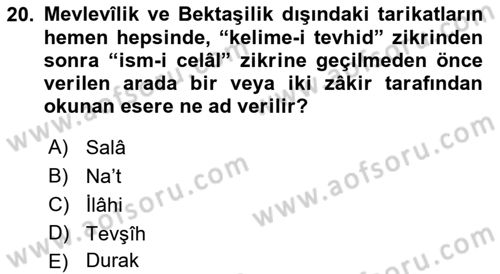 20. Mevlevîlik ve Bektaşilik dışındaki tarikatların hemen hepsinde, “kelime-i tevhid” zikrinden sonra “ism-i celâl” zikrine geçilmeden önce verilen arada bir veya iki zâkir tarafından okunan esere ne ad verilir?

A) Salâ
B) Na’t
C) İlâhi
D) Tevşîh
E) Durak

www.aofsoru.com
www.aofsoru.com
www.aofsoru.com
www.aofsoru.com
www.aofsoru.com